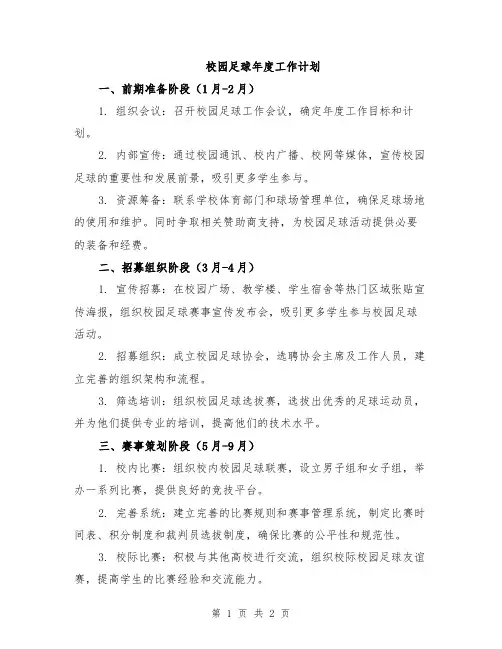 校园足球年度工作计划

一、前期准备阶段（1月-2月）

1. 组织会议：召开校园足球工作会议，确定年度工作目标和计划。

2. 内部宣传：通过校园通讯、校内广播、校网等媒体，宣传校园足球的重要性和发展前景，吸引更多学生参与。

3. 资源筹备：联系学校体育部门和球场管理单位，确保足球场地的使用和维护。同时争取相关赞助商支持，为校园足球活动提供必要的装备和经费。

二、招募组织阶段（3月-4月）

1. 宣传招募：在校园广场、教学楼、学生宿舍等热门区域张贴宣传海报，组织校园足球赛事宣传发布会，吸引更多学生参与校园足球活动。

2. 招募组织：成立校园足球协会，选聘协会主席及工作人员，建立完善的组织架构和流程。

3. 筛选培训：组织校园足球选拔赛，选拔出优秀的足球运动员，并为他们提供专业的培训，提高他们的技术水平。

三、赛事策划阶段（5月-9月）

1. 校内比赛：组织校内校园足球联赛，设立男子组和女子组，举办一系列比赛，提供良好的竞技平台。

2. 完善系统：建立完善的比赛规则和赛事管理系统，制定比赛时间表、积分制度和裁判员选拔制度，确保比赛的公平性和规范性。

3. 校际比赛：积极与其他高校进行交流，组织校际校园足球友谊赛，提高学生的比赛经验和交流能力。

第 1 页 共 2 页